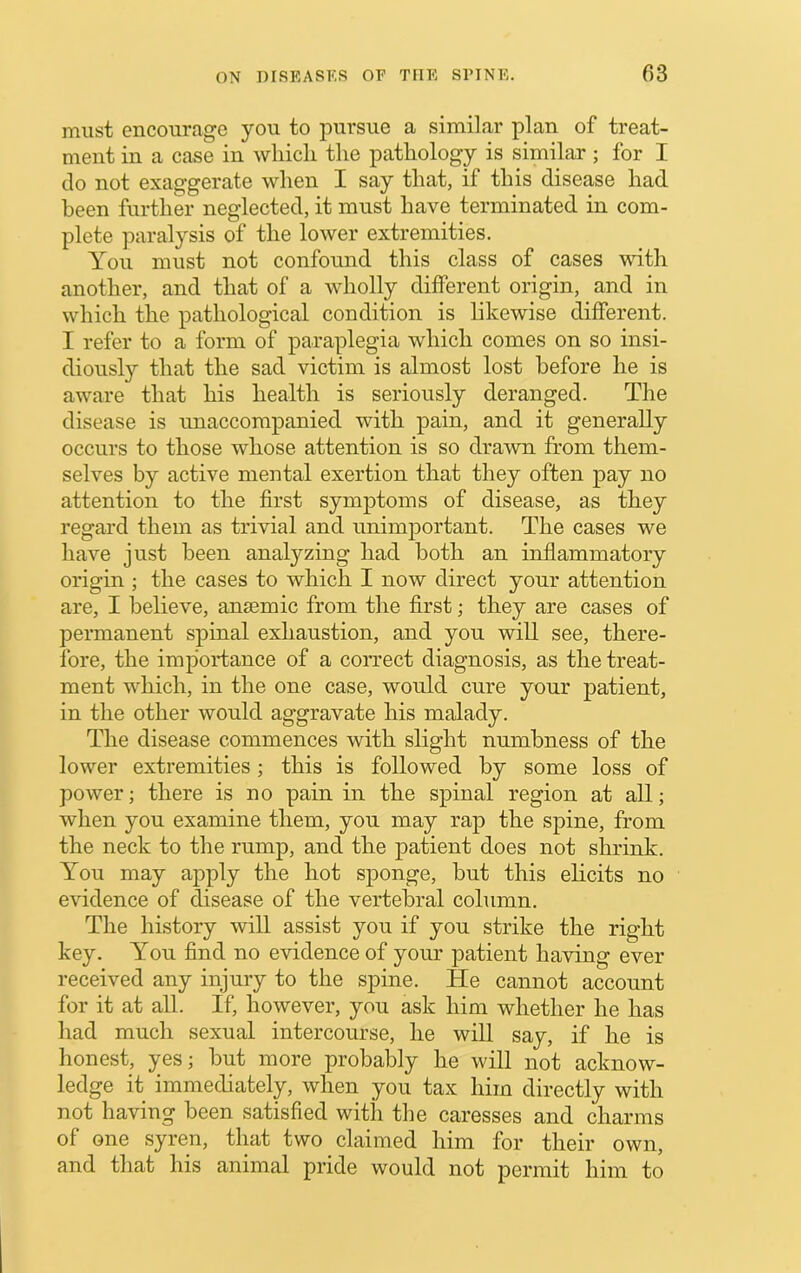 ON DISEASES OF THE SPINE. 63

must encourage you to pursue a similar plan of treatment in a case in which the pathology is similar; for I do not exaggerate when I say that, if this disease had been further neglected, it must have terminated in complete paralysis of the lower extremities.

You must not confound this class of cases with another, and that of a wholly different origin, and in which the pathological condition is likewise different. I refer to a form of paraplegia which comes on so insidiously that the sad victim is almost lost before he is aware that his health is seriously deranged. The disease is unaccompanied with pain, and it generally occurs to those whose attention is so drawn from themselves by active mental exertion that they often pay no attention to the first symptoms of disease, as they regard them as trivial and unimportant. The cases we have just been analyzing had both an inflammatory origin; the cases to which I now direct your attention are, I believe, anæmic from the first; they are cases of permanent spinal exhaustion, and you will see, therefore, the importance of a correct diagnosis, as the treatment which, in the one case, would cure your patient, in the other would aggravate his malady.

The disease commences with slight numbness of the lower extremities; this is followed by some loss of power; there is no pain in the spinal region at all; when you examine them, you may rap the spine, from the neck to the rump, and the patient does not shrink. You may apply the hot sponge, but this elicits no evidence of disease of the vertebral column.

The history will assist you if you strike the right key. You find no evidence of your patient having ever received any injury to the spine. He cannot account for it at all. If, however, you ask him whether he has had much sexual intercourse, he will say, if he is honest, yes; but more probably he will not acknowledge it immediately, when you tax him directly with not having been satisfied with the caresses and charms of one syren, that two claimed him for their own, and that his animal pride would not permit him to